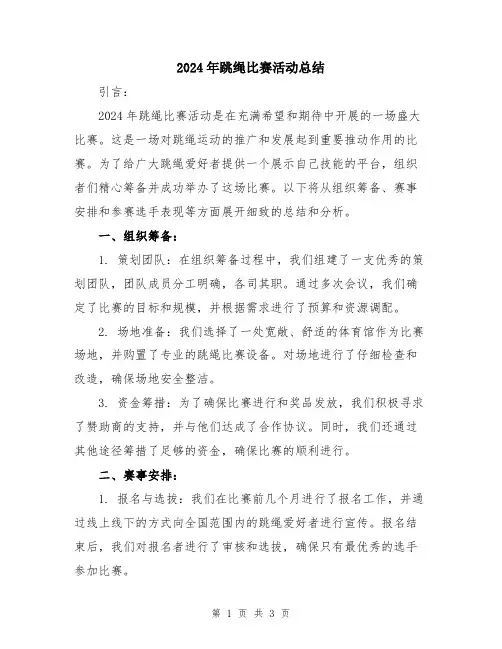 2024年跳绳比赛活动总结

引言：

2024年跳绳比赛活动是在充满希望和期待中开展的一场盛大比赛。这是一场对跳绳运动的推广和发展起到重要推动作用的比赛。为了给广大跳绳爱好者提供一个展示自己技能的平台，组织者们精心筹备并成功举办了这场比赛。以下将从组织筹备、赛事安排和参赛选手表现等方面展开细致的总结和分析。

一、组织筹备：

1. 策划团队：在组织筹备过程中，我们组建了一支优秀的策划团队，团队成员分工明确，各司其职。通过多次会议，我们确定了比赛的目标和规模，并根据需求进行了预算和资源调配。

2. 场地准备：我们选择了一处宽敞、舒适的体育馆作为比赛场地，并购置了专业的跳绳比赛设备。对场地进行了仔细检查和改造，确保场地安全整洁。

3. 资金筹措：为了确保比赛进行和奖品发放，我们积极寻求了赞助商的支持，并与他们达成了合作协议。同时，我们还通过其他途径筹措了足够的资金，确保比赛的顺利进行。

二、赛事安排：

1. 报名与选拔：我们在比赛前几个月进行了报名工作，并通过线上线下的方式向全国范围内的跳绳爱好者进行宣传。报名结束后，我们对报名者进行了审核和选拔，确保只有最优秀的选手参加比赛。

第 1 页 共 3 页